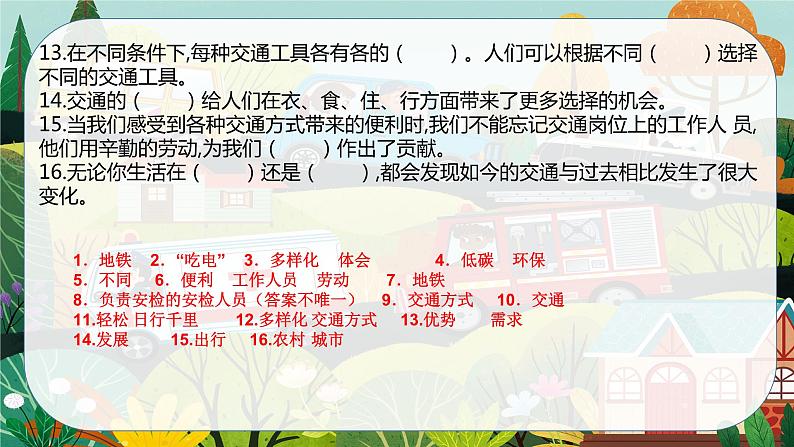 13.在不同条件下,每种交通工具各有各的（　　）。人们可以根据不同（　　）选择不同的交通工具。
14.交通的（　　）给人们在衣、食、住、行方面带来了更多选择的机会。
15.当我们感受到各种交通方式带来的便利时,我们不能忘记交通岗位上的工作人 员,他们用辛勤的劳动,为我们（　　）作出了贡献。
16.无论你生活在（　　）还是（　　）,都会发现如今的交通与过去相比发生了很大变化。

1．地铁　2．“吃电”　3．多样化　体会　　4．低碳　环保
5．不同　6．便利　工作人员　劳动　　7．地铁
8．负责安检的安检人员（答案不唯一）　9．交通方式　10．交通
11.轻松 日行千里　　12.多样化 交通方式　13.优势　　需求
14.发展　　15.出行　　16.农村 城市